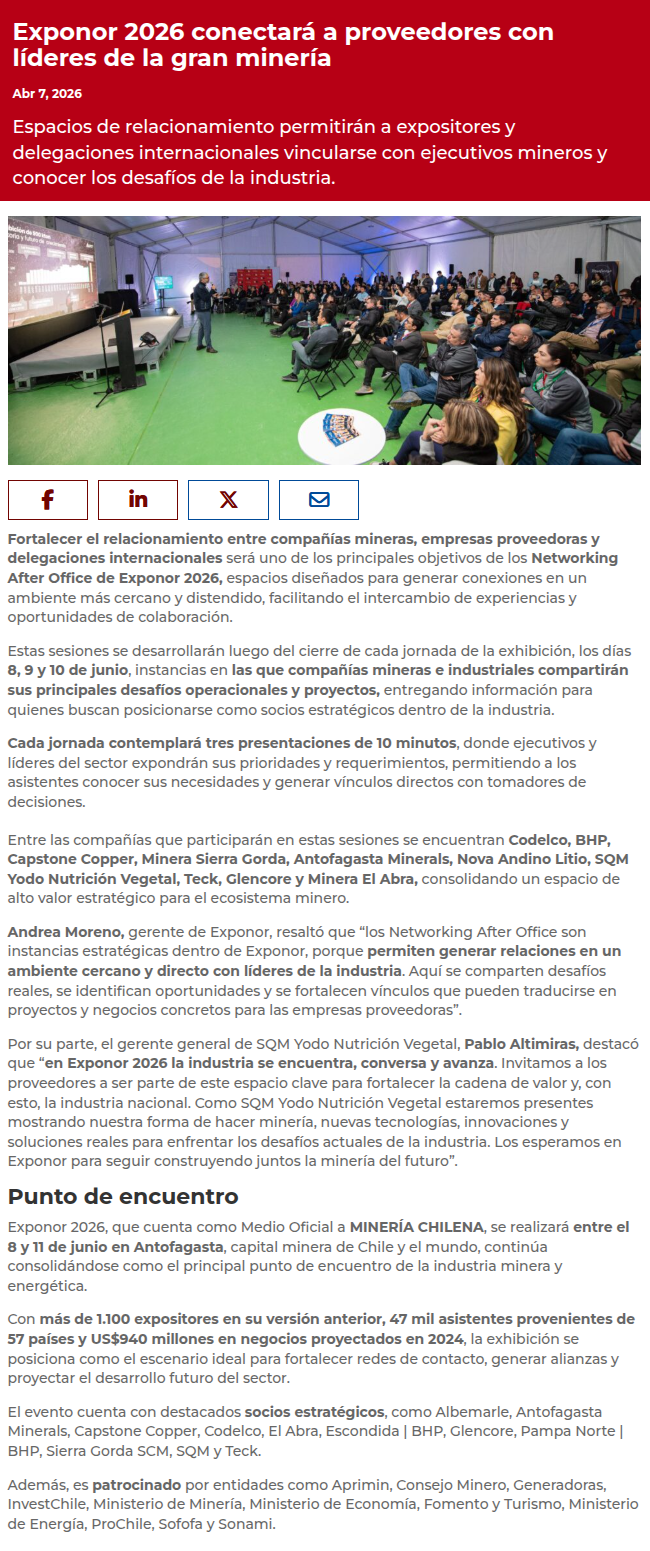 Exponor 2026 conectará a proveedores con líderes de la gran minería

Abr 7, 2026

Espacios de relacionamiento permitirán a expositores y delegaciones internacionales vincularse con ejecutivos mineros y conocer los desafíos de la industria.

Fortalecer el relacionamiento entre compañías mineras, empresas proveedoras y delegaciones internacionales será uno de los principales objetivos de los Networking After Office de Exponor 2026, espacios diseñados para generar conexiones en un ambiente más cercano y distendido, facilitando el intercambio de experiencias y oportunidades de colaboración.

Estas sesiones se desarrollarán luego del cierre de cada jornada de la exhibición, los días 8, 9 y 10 de junio, instancias en las que compañías mineras e industriales compartirán sus principales desafíos operacionales y proyectos, entregando información para quienes buscan posicionarse como socios estratégicos dentro de la industria.

Cada jornada contemplará tres presentaciones de 10 minutos, donde ejecutivos y líderes del sector expondrán sus prioridades y requerimientos, permitiendo a los asistentes conocer sus necesidades y generar vínculos directos con tomadores de decisiones.

Entre las compañías que participarán en estas sesiones se encuentran Codelco, BHP, Capstone Copper, Minera Sierra Gorda, Antofagasta Minerals, Nova Andino Litio, SQM Yodo Nutrición Vegetal, Teck, Glencore y Minera El Abra, consolidando un espacio de alto valor estratégico para el ecosistema minero.

Andrea Moreno, gerente de Exponor, resaltó que “los Networking After Office son instancias estratégicas dentro de Exponor, porque permiten generar relaciones en un ambiente cercano y directo con líderes de la industria. Aquí se comparten desafíos reales, se identifican oportunidades y se fortalecen vínculos que pueden traducirse en proyectos y negocios concretos para las empresas proveedoras”.

Por su parte, el gerente general de SQM Yodo Nutrición Vegetal, Pablo Altimiras, destacó que “en Exponor 2026 la industria se encuentra, conversa y avanza. Invitamos a los proveedores a ser parte de este espacio clave para fortalecer la cadena de valor y, con esto, la industria nacional. Como SQM Yodo Nutrición Vegetal estaremos presentes mostrando nuestra forma de hacer minería, nuevas tecnologías, innovaciones y soluciones reales para enfrentar los desafíos actuales de la industria. Los esperamos en Exponor para seguir construyendo juntos la minería del futuro”.

Punto de encuentro

Exponor 2026, que cuenta como Medio Oficial a MINERÍA CHILENA, se realizará entre el 8 y 11 de junio en Antofagasta, capital minera de Chile y el mundo, continúa consolidándose como el principal punto de encuentro de la industria minera y energética.

Con más de 1.100 expositores en su versión anterior, 47 mil asistentes provenientes de 57 países y US$940 millones en negocios proyectados en 2024, la exhibición se posiciona como el escenario ideal para fortalecer redes de contacto, generar alianzas y proyectar el desarrollo futuro del sector.

El evento cuenta con destacados socios estratégicos, como Albemarle, Antofagasta Minerals, Capstone Copper, Codelco, El Abra, Escondida | BHP, Glencore, Pampa Norte | BHP, Sierra Gorda SCM, SQM y Teck.

Además, es patrocinado por entidades como Aprimin, Consejo Minero, Generadoras, InvestChile, Ministerio de Minería, Ministerio de Economía, Fomento y Turismo, Ministerio de Energía, ProChile, Sofofa y Sonami.